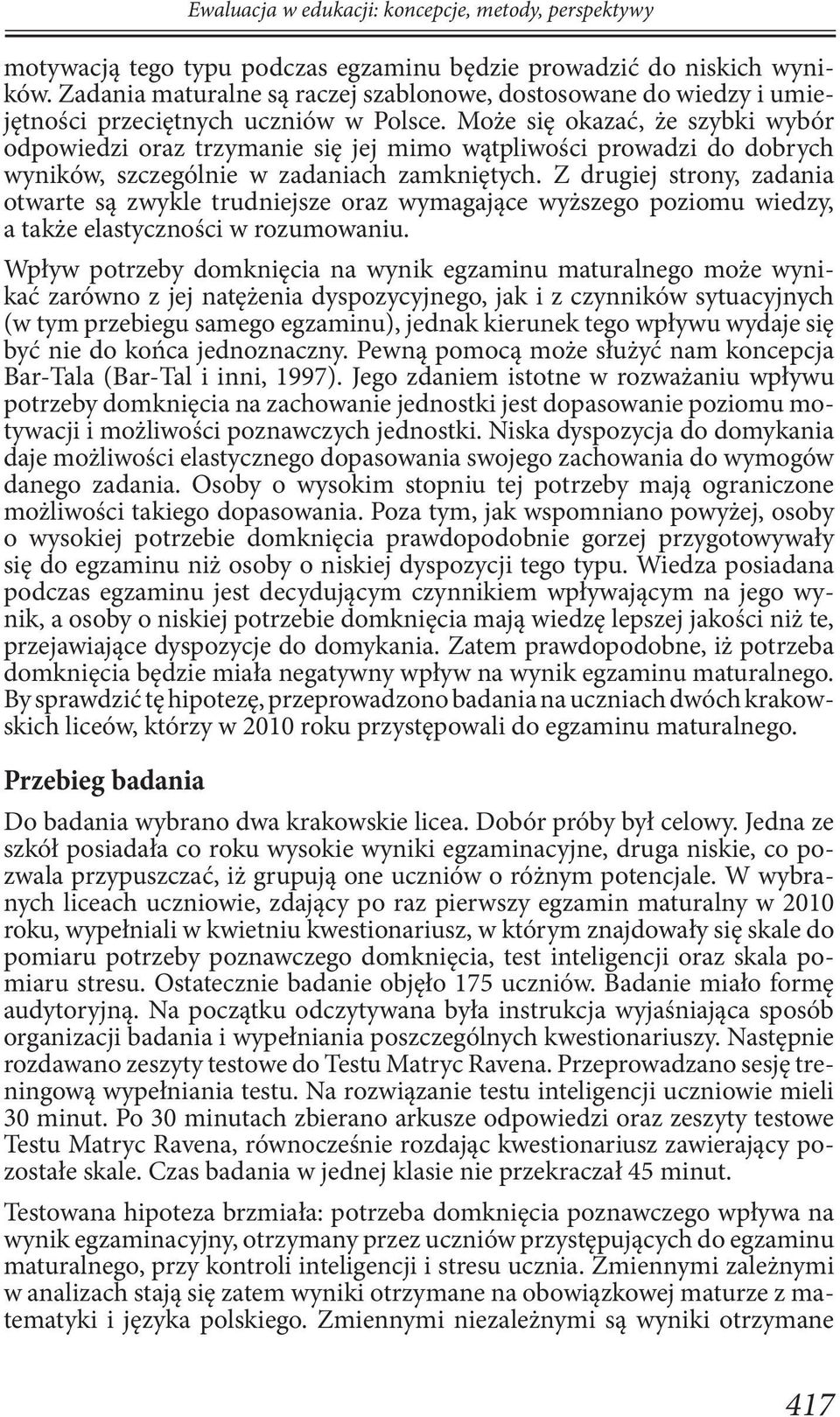 Ewaluacja w edukacji: koncepcje, metody, perspektywy

motywacją tego typu podczas egzaminu będzie prowadzić do niskich wyników. Zadania maturalne są raczej szablonowe, dostosowane do wiedzy i umiejętności przeciętnych uczniów w Polsce. Może się okazać, że szybki wybór odpowiedzi oraz trzymanie się jej mimo wątpliwości prowadzi do dobrych wyników, szczególnie w zadaniach zamkniętych. Z drugiej strony, zadania otwarte są zwykle trudniejsze oraz wymagające wyższego poziomu wiedzy, a także elastyczności w rozumowaniu.

Wpływ potrzeby domknięcia na wynik egzaminu maturalnego może wynikać zarówno z jej natężenia dyspozycyjnego, jak i z czynników sytuacyjnych (w tym przebiegu samego egzaminu), jednak kierunek tego wpływu wydaje się być nie do końca jednoznaczny. Pewną pomocą może służyć nam koncepcja Bar-Tala (Bar-Tal i inni, 1997). Jego zdaniem istotne w rozważaniu wpływu potrzeby domknięcia na zachowanie jednostki jest dopasowanie poziomu motywacji i możliwości poznawczych jednostki. Niska dyspozycja do domykania daje możliwości elastycznego dopasowania swojego zachowania do wymogów danego zadania. Osoby o wysokim stopniu tej potrzeby mają ograniczone możliwości takiego dopasowania. Poza tym, jak wspomniano powyżej, osoby o wysokiej potrzebie domknięcia prawdopodobnie gorzej przygotowywały się do egzaminu niż osoby o niskiej dyspozycji tego typu. Wiedza posiadana podczas egzaminu jest decydującym czynnikiem wpływającym na jego wynik, a osoby o niskiej potrzebie domknięcia mają wiedzę lepszej jakości niż te, przejawiające dyspozycje do domykania. Zatem prawdopodobne, iż potrzeba domknięcia będzie miała negatywny wpływ na wynik egzaminu maturalnego. By sprawdzić tę hipotezę, przeprowadzono badania na uczniach dwóch krakowskich liceów, którzy w 2010 roku przystępowali do egzaminu maturalnego.

Przebieg badania

Do badania wybrano dwa krakowskie licea. Dobór próby był celowy. Jedna ze szkół posiadała co roku wysokie wyniki egzaminacyjne, druga niskie, co pozwala przypuszczać, iż grupują one uczniów o różnym potencjale. W wybranych liceach uczniowie, zdający po raz pierwszy egzamin maturalny w 2010 roku, wypełniali w kwietniu kwestionariusz, w którym znajdowały się skale do pomiaru potrzeby poznawczego domknięcia, test inteligencji oraz skala pomiaru stresu. Ostatecznie badanie objęło 175 uczniów. Badanie miało formę audytoryjną. Na początku odczytywana była instrukcja wyjaśniająca sposób organizacji badania i wypełniania poszczególnych kwestionariuszy. Następnie rozdawano zeszyty testowe do Testu Matryc Ravena. Przeprowadzano sesję treningową wypełniania testu. Na rozwiązanie testu inteligencji uczniowie mieli 30 minut. Po 30 minutach zbierano arkusze odpowiedzi oraz zeszyty testowe Testu Matryc Ravena, równocześnie rozdając kwestionariusz zawierający pozostałe skale. Czas badania w jednej klasie nie przekraczał 45 minut.

Testowana hipoteza brzmiała: potrzeba domknięcia poznawczego wpływa na wynik egzaminacyjny, otrzymany przez uczniów przystępujących do egzaminu maturalnego, przy kontroli inteligencji i stresu ucznia. Zmiennymi zależnymi w analizach stają się zatem wyniki otrzymane na obowiązkowej maturze z matematyki i języka polskiego. Zmiennymi niezależnymi są wyniki otrzymane

417